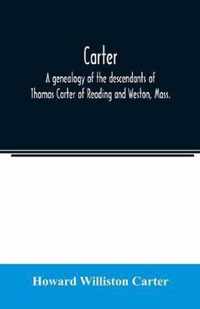 Carter
A genealogy of the descendants of Thomas Carter of Reading and Weston, Mass.

Howard Williston Carter